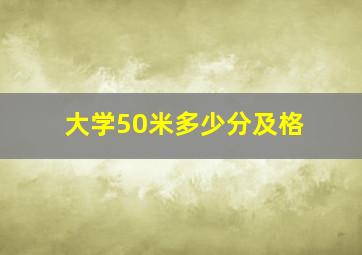 大学50米多少分及格